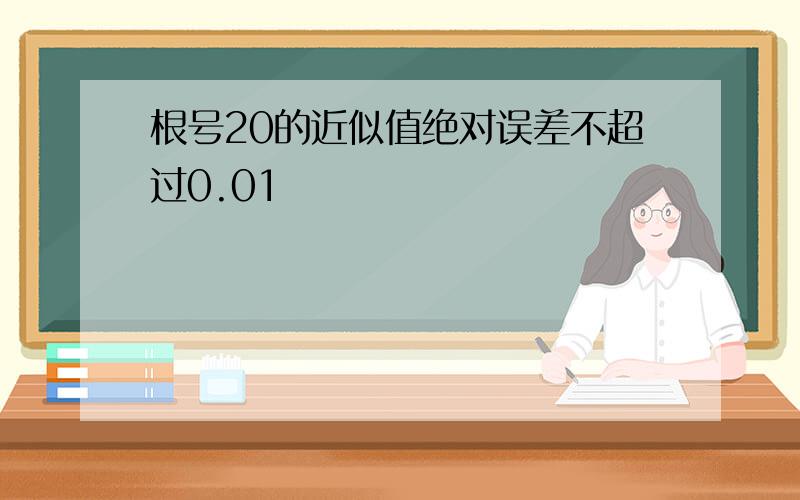 根号20的近似值绝对误差不超过0.01